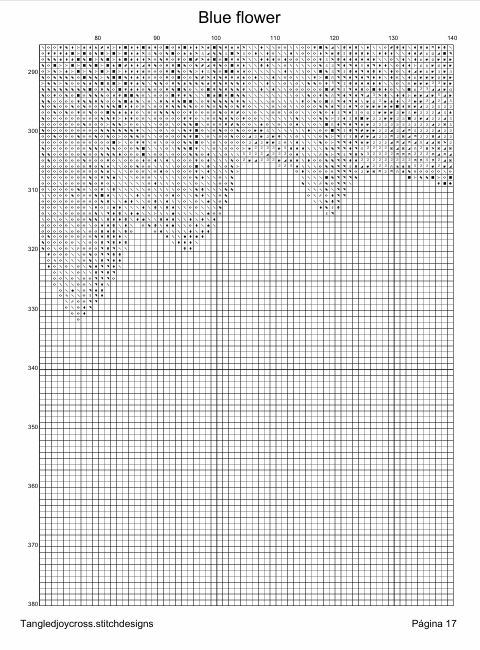 Blue flower

80 90 100 110 120 130 140

290
300
310
320
330
340
350
360
370
380

Tangledjoycross.stitchdesigns

Página 17